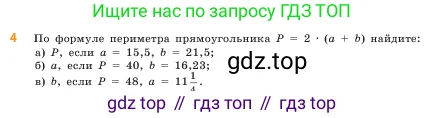 Ищите нас по запросу ГДЗ ТОП

4 По формуле периметра прямоугольника $P = 2 \cdot (a + b)$ найдите:
а) $P$, если $a = 15{,}5$, $b = 21{,}5$;
б) $a$, если $P = 40$, $b = 16{,}23$;
в) $b$, если $P = 48$, $a = 11\frac{1}{4}$.

gdz.top

gdz top // гдз топ // гдз top